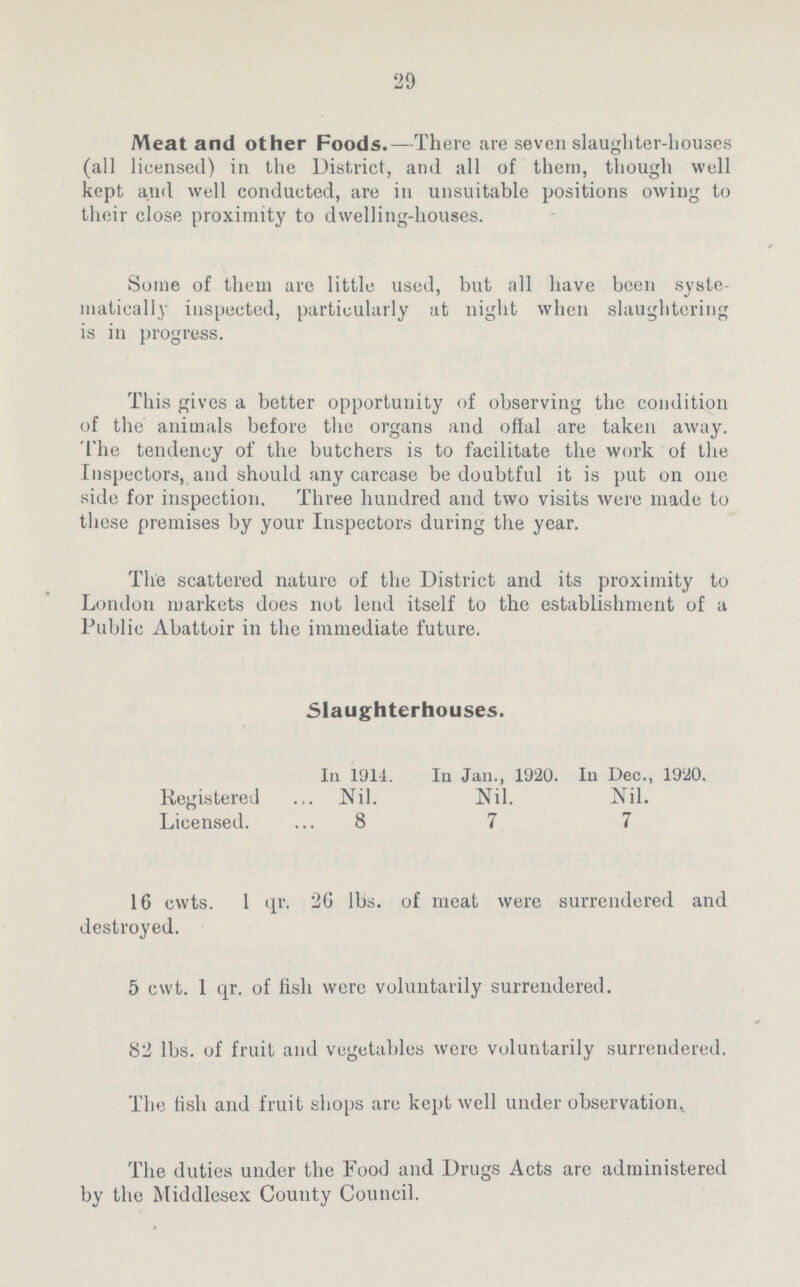 29

Meat and other Foods.—There are seven slaughter-houses (all licensed) in the District, and all of them, though well kept and well conducted, are in unsuitable positions owing to their close proximity to dwelling-houses.

Some of them are little used, but all have been systematically inspected, particularly at night when slaughtering is in progress.

This gives a better opportunity of observing the condition of the animals before the organs and offal are taken away. The tendency of the butchers is to facilitate the work of the Inspectors, and should any carcase be doubtful it is put on one side for inspection. Three hundred and two visits were made to these premises by your Inspectors during the year.

The scattered nature of the District and its proximity to London markets does not lend itself to the establishment of a Public Abattoir in the immediate future.

Slaughterhouses.

| | In 1914. | In Jan., 1920. | In Dec., 1920. |
|---|---|---|---|
| Registered ... | Nil. | Nil. | Nil. |
| Licensed. ... | 8 | 7 | 7 |

16 cwts. 1 qr. 26 lbs. of meat were surrendered and destroyed.

5 cwt. 1 qr. of fish were voluntarily surrendered.

82 lbs. of fruit and vegetables were voluntarily surrendered.

The fish and fruit shops are kept well under observation.

The duties under the Food and Drugs Acts are administered by the Middlesex County Council.